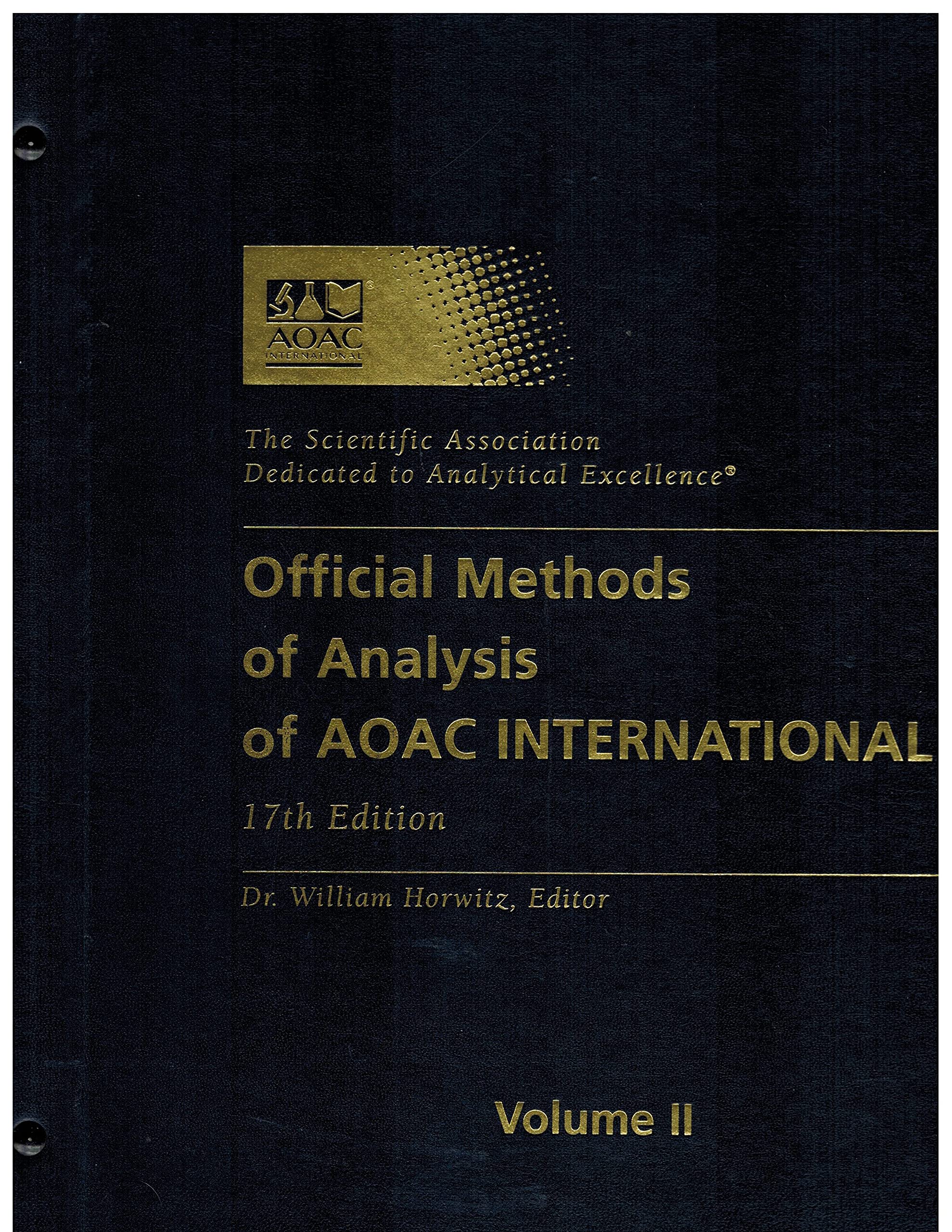 AOAC
INTERNATIONAL

The Scientific Association
Dedicated to Analytical Excellence®

Official Methods of Analysis of AOAC INTERNATIONAL

17th Edition

Dr. William Horwitz, Editor

Volume II